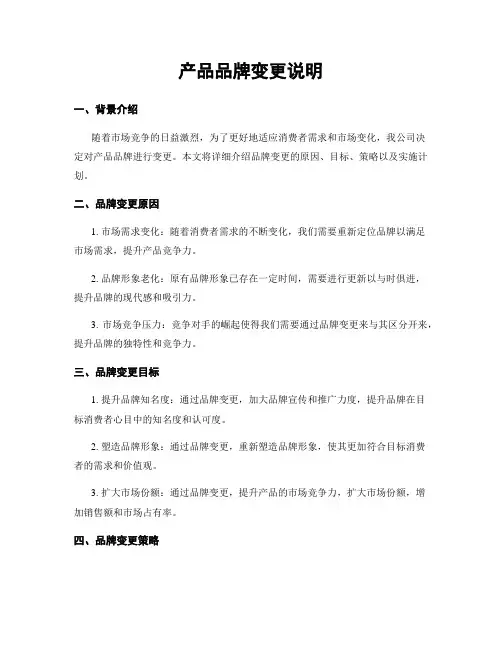 产品品牌变更说明

一、背景介绍

随着市场竞争的日益激烈，为了更好地适应消费者需求和市场变化，我公司决定对产品品牌进行变更。本文将详细介绍品牌变更的原因、目标、策略以及实施计划。

二、品牌变更原因

1. 市场需求变化：随着消费者需求的不断变化，我们需要重新定位品牌以满足市场需求，提升产品竞争力。

2. 品牌形象老化：原有品牌形象已存在一定时间，需要进行更新以与时俱进，提升品牌的现代感和吸引力。

3. 市场竞争压力：竞争对手的崛起使得我们需要通过品牌变更来与其区分开来，提升品牌的独特性和竞争力。

三、品牌变更目标

1. 提升品牌知名度：通过品牌变更，加大品牌宣传和推广力度，提升品牌在目标消费者心目中的知名度和认可度。

2. 塑造品牌形象：通过品牌变更，重新塑造品牌形象，使其更加符合目标消费者的需求和价值观。

3. 扩大市场份额：通过品牌变更，提升产品的市场竞争力，扩大市场份额，增加销售额和市场占有率。

四、品牌变更策略